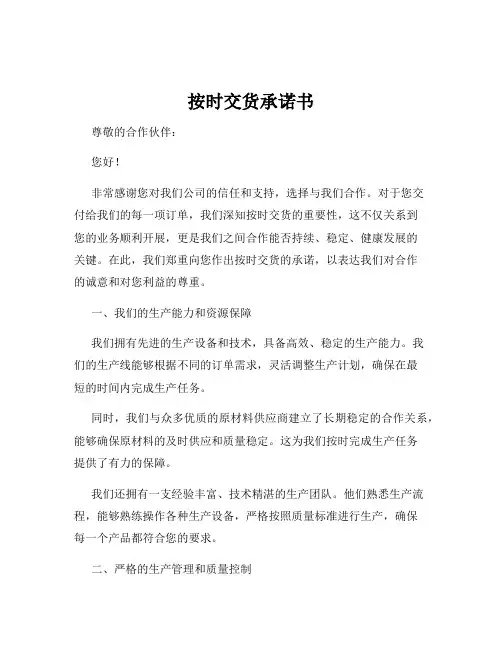 按时交货承诺书

尊敬的合作伙伴：

您好！

非常感谢您对我们公司的信任和支持，选择与我们合作。对于您交付给我们的每一项订单，我们深知按时交货的重要性，这不仅关系到您的业务顺利开展，更是我们之间合作能否持续、稳定、健康发展的关键。在此，我们郑重向您作出按时交货的承诺，以表达我们对合作的诚意和对您利益的尊重。

一、我们的生产能力和资源保障

我们拥有先进的生产设备和技术，具备高效、稳定的生产能力。我们的生产线能够根据不同的订单需求，灵活调整生产计划，确保在最短的时间内完成生产任务。

同时，我们与众多优质的原材料供应商建立了长期稳定的合作关系，能够确保原材料的及时供应和质量稳定。这为我们按时完成生产任务提供了有力的保障。

我们还拥有一支经验丰富、技术精湛的生产团队。他们熟悉生产流程，能够熟练操作各种生产设备，严格按照质量标准进行生产，确保每一个产品都符合您的要求。

二、严格的生产管理和质量控制